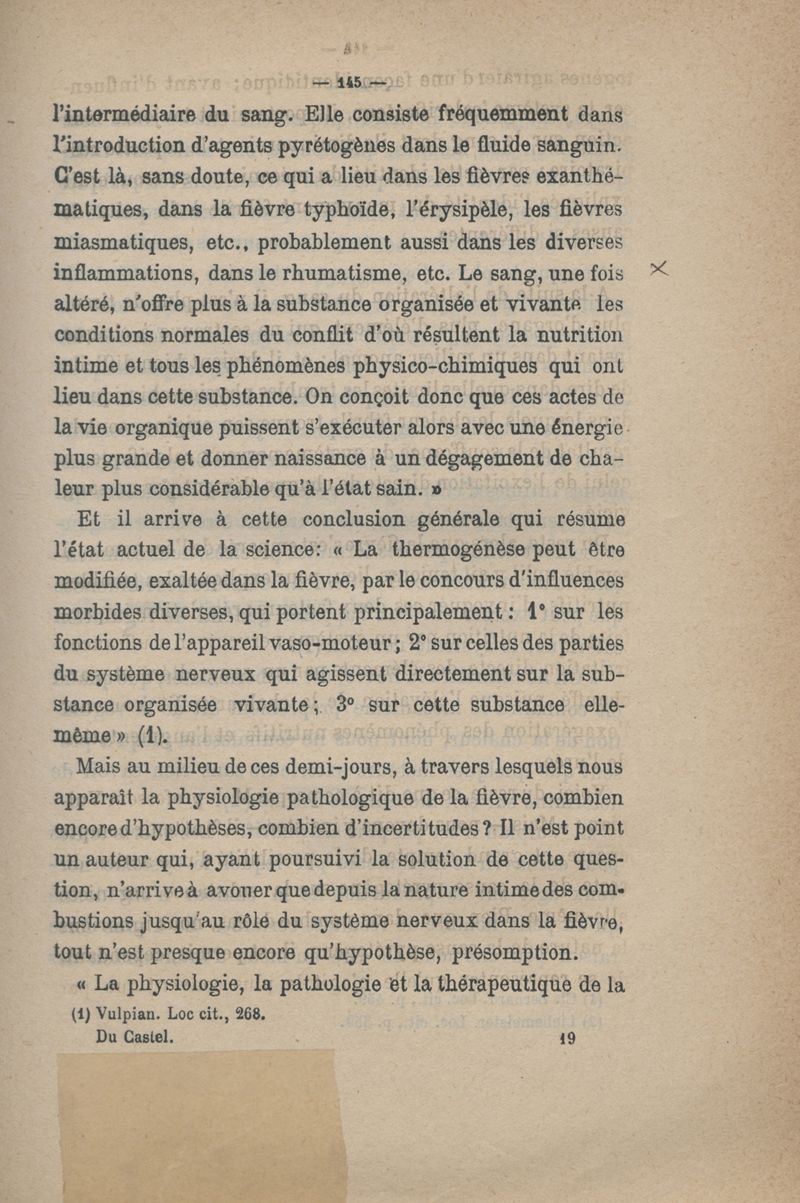 — 145 —

l'intermédiaire du sang. Elle consiste fréquemment dans l'introduction d'agents pyrétogènes dans le fluide sanguin. C'est là, sans doute, ce qui a lieu dans les fièvres exanthématiques, dans la fièvre typhoïde, l'érysipèle, les fièvres miasmatiques, etc., probablement aussi dans les diverses inflammations, dans le rhumatisme, etc. Le sang, une fois altéré, n'offre plus à la substance organisée et vivante les conditions normales du conflit d'où résultent la nutrition intime et tous les phénomènes physico-chimiques qui ont lieu dans cette substance. On conçoit donc que ces actes de la vie organique puissent s'exécuter alors avec une énergie plus grande et donner naissance à un dégagement de chaleur plus considérable qu'à l'état sain. »

Et il arrive à cette conclusion générale qui résume l'état actuel de la science: « La thermogénèse peut être modifiée, exaltée dans la fièvre, par le concours d'influences morbides diverses, qui portent principalement : 1° sur les fonctions de l'appareil vaso-moteur ; 2° sur celles des parties du système nerveux qui agissent directement sur la substance organisée vivante ; 3° sur cette substance elle-même » (1).

Mais au milieu de ces demi-jours, à travers lesquels nous apparaît la physiologie pathologique de la fièvre, combien encore d'hypothèses, combien d'incertitudes ? Il n'est point un auteur qui, ayant poursuivi la solution de cette question, n'arrive à avouer que depuis la nature intime des combustions jusqu'au rôle du système nerveux dans la fièvre, tout n'est presque encore qu'hypothèse, présomption.

« La physiologie, la pathologie et la thérapeutique de la

(1) Vulpian. Loc cit., 268.

Du Castel. 19